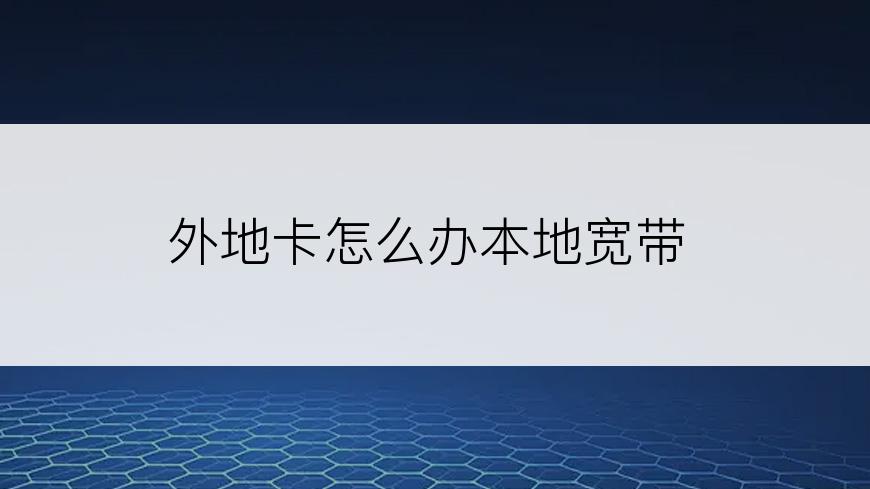 外地卡怎么办本地宽带